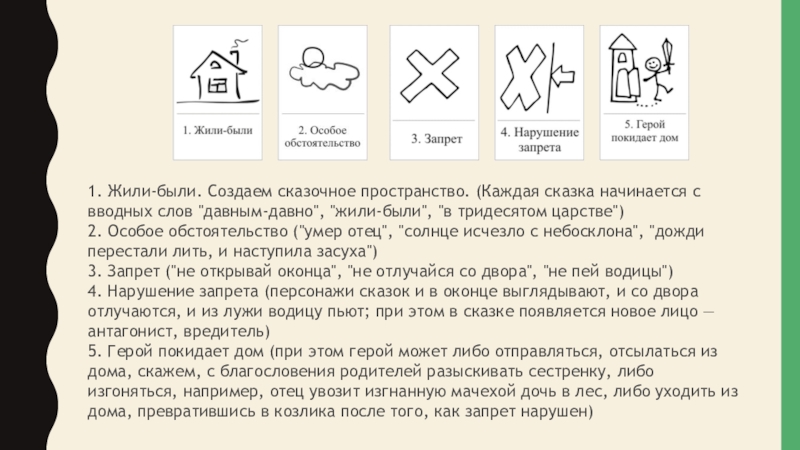 1. Жили-были

2. Особое обстоятельство

3. Запрет

4. Нарушение запрета

5. Герой покидает дом

1. Жили-были. Создаем сказочное пространство. (Каждая сказка начинается с вводных слов "давным-давно", "жили-были", "в тридесятом царстве")
2. Особое обстоятельство ("умер отец", "солнце исчезло с небосклона", "дожди перестали лить, и наступила засуха")
3. Запрет ("не открывай оконца", "не отлучайся со двора", "не пей водицы")
4. Нарушение запрета (персонажи сказок и в оконце выглядывают, и со двора отлучаются, и из лужи водицу пьют; при этом в сказке появляется новое лицо — антагонист, вредитель)
5. Герой покидает дом (при этом герой может либо отправляться, отсылаться из дома, скажем, с благословения родителей разыскивать сестренку, либо изгоняться, например, отец увозит изгнанную мачехой дочь в лес, либо уходить из дома, превратившись в козлика после того, как запрет нарушен)